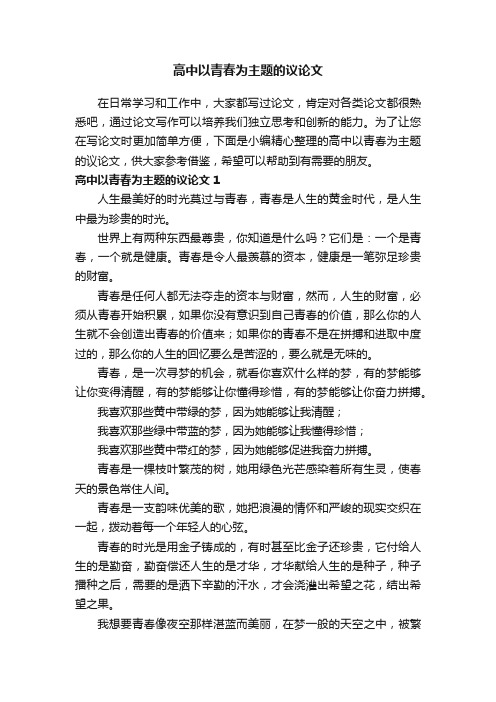 高中以青春为主题的议论文

在日常学习和工作中，大家都写过论文，肯定对各类论文都很熟悉吧，通过论文写作可以培养我们独立思考和创新的能力。为了让您在写论文时更加简单方便，下面是小编精心整理的高中以青春为主题的议论文，供大家参考借鉴，希望可以帮助到有需要的朋友。

高中以青春为主题的议论文 1

人生最美好的时光莫过与青春，青春是人生的黄金时代，是人生中最为珍贵的时光。

世界上有两种东西最尊贵，你知道是什么吗？它们是：一个是青春，一个就是健康。青春是令人最羡慕的资本，健康是一笔弥足珍贵的财富。

青春是任何人都无法夺走的资本与财富，然而，人生的财富，必须从青春开始积累，如果你没有意识到自己青春的价值，那么你的人生就不会创造出青春的价值来；如果你的青春不是在拼搏和进取中度过的，那么你的人生的回忆要么是苦涩的，要么就是无味的。

青春，是一次寻梦的机会，就看你喜欢什么样的梦，有的梦能够让你变得清醒，有的梦能够让你懂得珍惜，有的梦能够让你奋力拼搏。

我喜欢那些黄中带绿的梦，因为她能够让我清醒；

我喜欢那些绿中带蓝的梦，因为她能够让我懂得珍惜；

我喜欢那些黄中带红的梦，因为她能够促进我奋力拼搏。

青春是一棵枝叶繁茂的树，她用绿色光芒感染着所有生灵，使春天的景色常住人间。

青春是一支韵味优美的歌，她把浪漫的情怀和严峻的现实交织在一起，拨动着每一个年轻人的心弦。

青春的时光是用金子铸成的，有时甚至比金子还珍贵，它付给人生的是勤奋，勤奋偿还人生的是才华，才华献给人生的是种子，种子播种之后，需要的是洒下辛勤的汗水，才会浇灌出希望之花，结出希望之果。

我想要青春像夜空那样湛蓝而美丽，在梦一般的天空之中，被繁